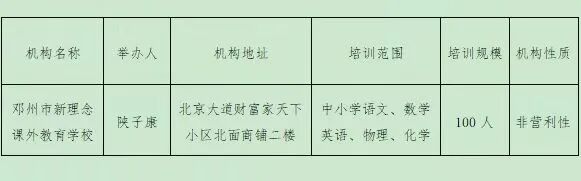 | 机构名称 | 举办人 | 机构地址 | 培训范围 | 培训规模 | 机构性质 |
|---|---|---|---|---|---|
| 邓州市新理念课外教育学校 | 陕子康 | 北京大道财富家天下小区北面商铺二楼 | 中小学语文、数学英语、物理、化学 | 100 人 | 非营利性 |